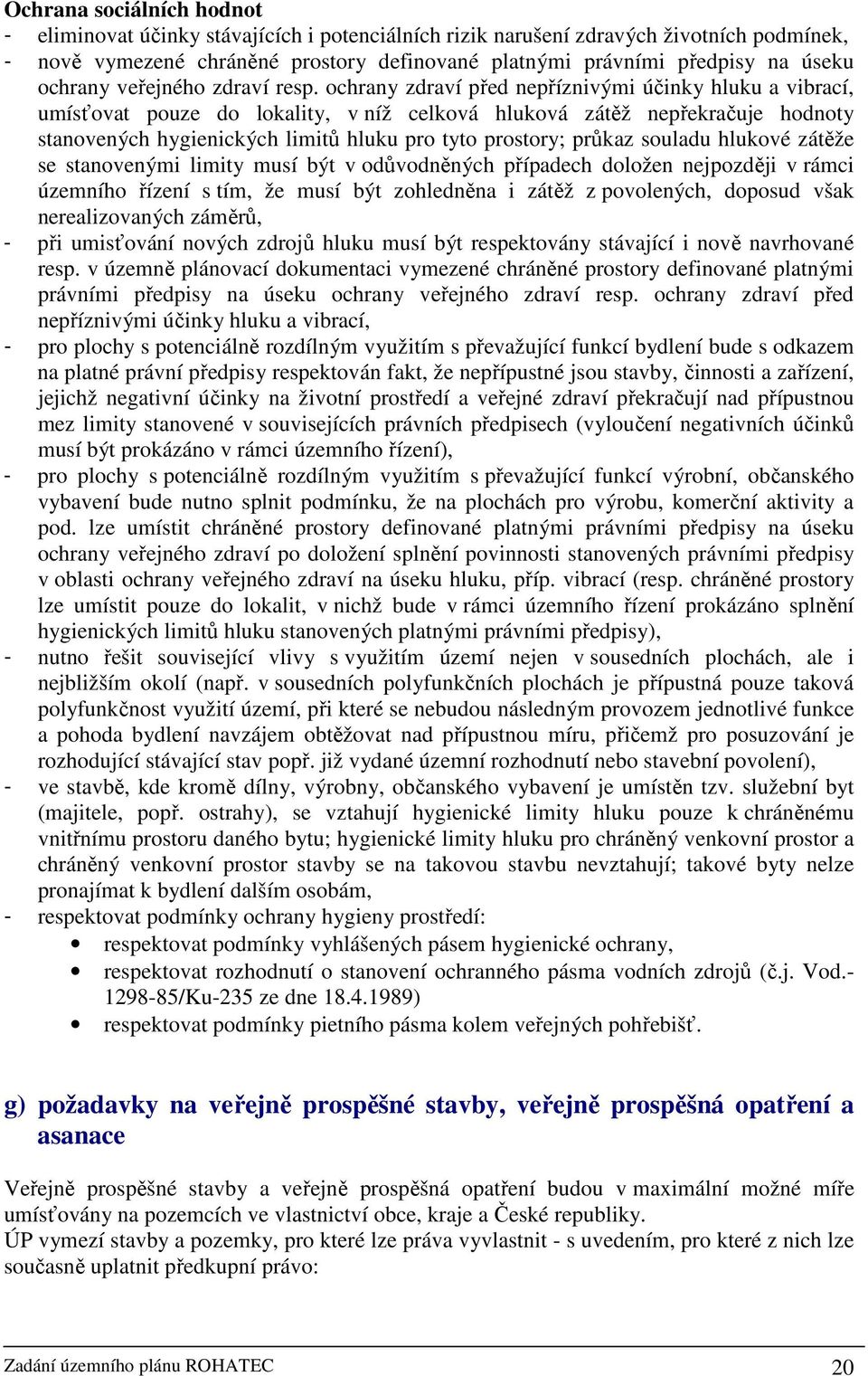 **Ochrana sociálních hodnot**

- eliminovat účinky stávajících i potenciálních rizik narušení zdravých životních podmínek,
- nově vymezené chráněné prostory definované platnými právními předpisy na úseku ochrany veřejného zdraví resp. ochrany zdraví před nepříznivými účinky hluku a vibrací, umísťovat pouze do lokality, v níž celková hluková zátěž nepřekračuje hodnoty stanovených hygienických limitů hluku pro tyto prostory; průkaz souladu hlukové zátěže se stanovenými limity musí být v odůvodněných případech doložen nejpozději v rámci územního řízení s tím, že musí být zohledněna i zátěž z povolených, doposud však nerealizovaných záměrů,
- při umisťování nových zdrojů hluku musí být respektovány stávající i nově navrhované resp. v územně plánovací dokumentaci vymezené chráněné prostory definované platnými právními předpisy na úseku ochrany veřejného zdraví resp. ochrany zdraví před nepříznivými účinky hluku a vibrací,
- pro plochy s potenciálně rozdílným využitím s převažující funkcí bydlení bude s odkazem na platné právní předpisy respektován fakt, že nepřípustné jsou stavby, činnosti a zařízení, jejichž negativní účinky na životní prostředí a veřejné zdraví překračují nad přípustnou mez limity stanovené v souvisejících právních předpisech (vyloučení negativních účinků musí být prokázáno v rámci územního řízení),
- pro plochy s potenciálně rozdílným využitím s převažující funkcí výrobní, občanského vybavení bude nutno splnit podmínku, že na plochách pro výrobu, komerční aktivity a pod. lze umístit chráněné prostory definované platnými právními předpisy na úseku ochrany veřejného zdraví po doložení splnění povinnosti stanovených právními předpisy v oblasti ochrany veřejného zdraví na úseku hluku, příp. vibrací (resp. chráněné prostory lze umístit pouze do lokalit, v nichž bude v rámci územního řízení prokázáno splnění hygienických limitů hluku stanovených platnými právními předpisy),
- nutno řešit související vlivy s využitím území nejen v sousedních plochách, ale i nejbližším okolí (např. v sousedních polyfunkčních plochách je přípustná pouze taková polyfunkčnost využití území, při které se nebudou následným provozem jednotlivé funkce a pohoda bydlení navzájem obtěžovat nad přípustnou míru, přičemž pro posuzování je rozhodující stávající stav popř. již vydané územní rozhodnutí nebo stavební povolení),
- ve stavbě, kde kromě dílny, výrobny, občanského vybavení je umístěn tzv. služební byt (majitele, popř. ostrahy), se vztahují hygienické limity hluku pouze k chráněnému vnitřnímu prostoru daného bytu; hygienické limity hluku pro chráněný venkovní prostor a chráněný venkovní prostor stavby se na takovou stavbu nevztahují; takové byty nelze pronajímat k bydlení dalším osobám,
- respektovat podmínky ochrany hygieny prostředí:
  • respektovat podmínky vyhlášených pásem hygienické ochrany,
  • respektovat rozhodnutí o stanovení ochranného pásma vodních zdrojů (č.j. Vod.-1298-85/Ku-235 ze dne 18.4.1989)
  • respektovat podmínky pietního pásma kolem veřejných pohřebišť.

**g) požadavky na veřejně prospěšné stavby, veřejně prospěšná opatření a asanace**

Veřejně prospěšné stavby a veřejně prospěšná opatření budou v maximální možné míře umísťovány na pozemcích ve vlastnictví obce, kraje a České republiky.
ÚP vymezí stavby a pozemky, pro které lze práva vyvlastnit - s uvedením, pro které z nich lze současně uplatnit předkupní právo:

Zadání územního plánu ROHATEC 20